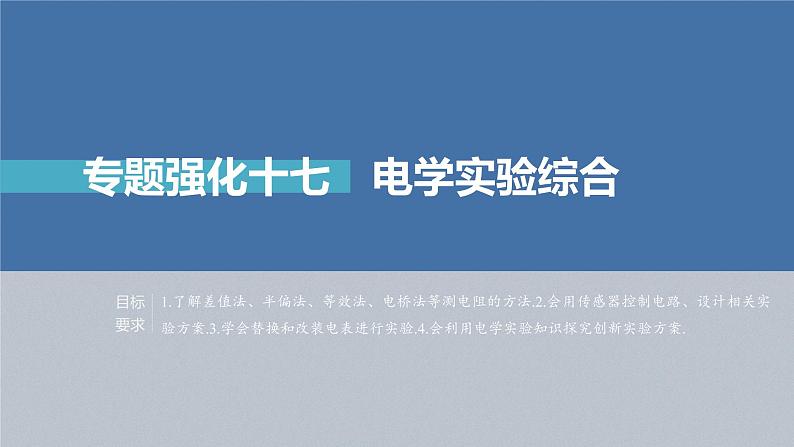 专题强化十七　电学实验综合

目标要求

1.了解差值法、半偏法、等效法、电桥法等测电阻的方法.2.会用传感器控制电路、设计相关实验方案.3.学会替换和改装电表进行实验.4.会利用电学实验知识探究创新实验方案.